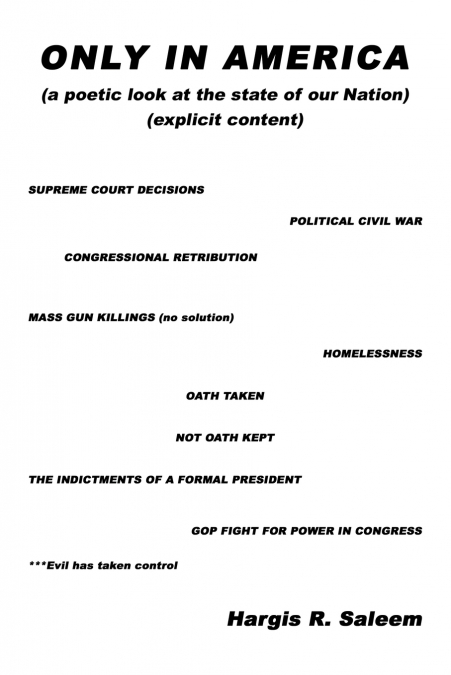 ONLY IN AMERICA
(a poetic look at the state of our Nation)
(explicit content)

SUPREME COURT DECISIONS

POLITICAL CIVIL WAR

CONGRESSIONAL RETRIBUTION

MASS GUN KILLINGS (no solution)

HOMELESSNESS

OATH TAKEN

NOT OATH KEPT

THE INDICTMENTS OF A FORMAL PRESIDENT

GOP FIGHT FOR POWER IN CONGRESS

***Evil has taken control

Hargis R. Saleem